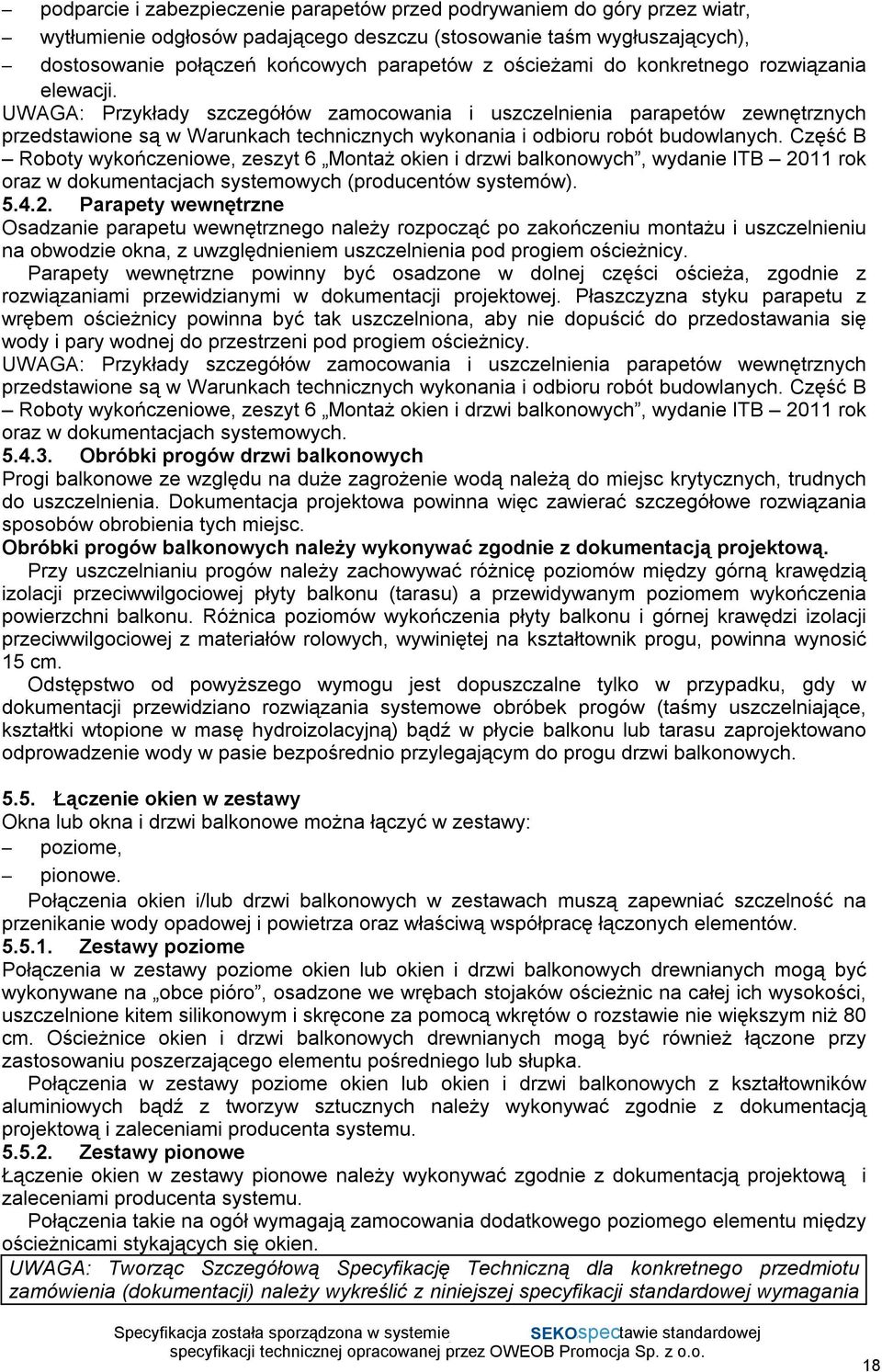 – podparcie i zabezpieczenie parapetów przed podrywaniem do góry przez wiatr,
– wytłumienie odgłosów padającego deszczu (stosowanie taśm wygłuszających),
– dostosowanie połączeń końcowych parapetów z ościeżami do konkretnego rozwiązania elewacji.

UWAGA: Przykłady szczegółów zamocowania i uszczelnienia parapetów zewnętrznych przedstawione są w Warunkach technicznych wykonania i odbioru robót budowlanych. Część B – Roboty wykończeniowe, zeszyt 6 „Montaż okien i drzwi balkonowych”, wydanie ITB – 2011 rok oraz w dokumentacjach systemowych (producentów systemów).

5.4.2. Parapety wewnętrzne
Osadzanie parapetu wewnętrznego należy rozpocząć po zakończeniu montażu i uszczelnieniu na obwodzie okna, z uwzględnieniem uszczelnienia pod progiem ościeżnicy.

Parapety wewnętrzne powinny być osadzone w dolnej części ościeża, zgodnie z rozwiązaniami przewidzianymi w dokumentacji projektowej. Płaszczyzna styku parapetu z wrębem ościeżnicy powinna być tak uszczelniona, aby nie dopuścić do przedostawania się wody i pary wodnej do przestrzeni pod progiem ościeżnicy.

UWAGA: Przykłady szczegółów zamocowania i uszczelnienia parapetów wewnętrznych przedstawione są w Warunkach technicznych wykonania i odbioru robót budowlanych. Część B – Roboty wykończeniowe, zeszyt 6 „Montaż okien i drzwi balkonowych”, wydanie ITB – 2011 rok oraz w dokumentacjach systemowych.

5.4.3. Obróbki progów drzwi balkonowych
Progi balkonowe ze względu na duże zagrożenie wodą należą do miejsc krytycznych, trudnych do uszczelnienia. Dokumentacja projektowa powinna więc zawierać szczegółowe rozwiązania sposobów obrobienia tych miejsc.

Obróbki progów balkonowych należy wykonywać zgodnie z dokumentacją projektową.

Przy uszczelnianiu progów należy zachowywać różnicę poziomów między górną krawędzią izolacji przeciwwilgociowej płyty balkonu (tarasu) a przewidywanym poziomem wykończenia powierzchni balkonu. Różnica poziomów wykończenia płyty balkonu i górnej krawędzi izolacji przeciwwilgociowej z materiałów rolowych, wywiniętej na kształtownik progu, powinna wynosić 15 cm.

Odstępstwo od powyższego wymogu jest dopuszczalne tylko w przypadku, gdy w dokumentacji przewidziano rozwiązania systemowe obróbek progów (taśmy uszczelniające, kształtki wtopione w masę hydroizolacyjną) bądź w płycie balkonu lub tarasu zaprojektowano odprowadzenie wody w pasie bezpośrednio przylegającym do progu drzwi balkonowych.

5.5. Łączenie okien w zestawy
Okna lub okna i drzwi balkonowe można łączyć w zestawy:
– poziome,
– pionowe.

Połączenia okien i/lub drzwi balkonowych w zestawach muszą zapewniać szczelność na przenikanie wody opadowej i powietrza oraz właściwą współpracę łączonych elementów.

5.5.1. Zestawy poziome
Połączenia w zestawy poziome okien lub okien i drzwi balkonowych drewnianych mogą być wykonywane na „obce pióro”, osadzone we wrębach stojaków ościeżnic na całej ich wysokości, uszczelnione kitem silikonowym i skręcone za pomocą wkrętów o rozstawie nie większym niż 80 cm. Ościeżnice okien i drzwi balkonowych drewnianych mogą być również łączone przy zastosowaniu poszerzającego elementu pośredniego lub słupka.

Połączenia w zestawy poziome okien lub okien i drzwi balkonowych z kształtowników aluminiowych bądź z tworzyw sztucznych należy wykonywać zgodnie z dokumentacją projektową i zaleceniami producenta systemu.

5.5.2. Zestawy pionowe
Łączenie okien w zestawy pionowe należy wykonywać zgodnie z dokumentacją projektową i zaleceniami producenta systemu.

Połączenia takie na ogół wymagają zamocowania dodatkowego poziomego elementu między ościeżnicami stykających się okien.

UWAGA: Tworząc Szczegółową Specyfikację Techniczną dla konkretnego przedmiotu zamówienia (dokumentacji) należy wykreślić z niniejszej specyfikacji standardowej wymagania

Specyfikacja została sporządzona w systemie SEKOspec tawie standardowej specyfikacji technicznej opracowanej przez OWEOB Promocja Sp. z o.o.

18